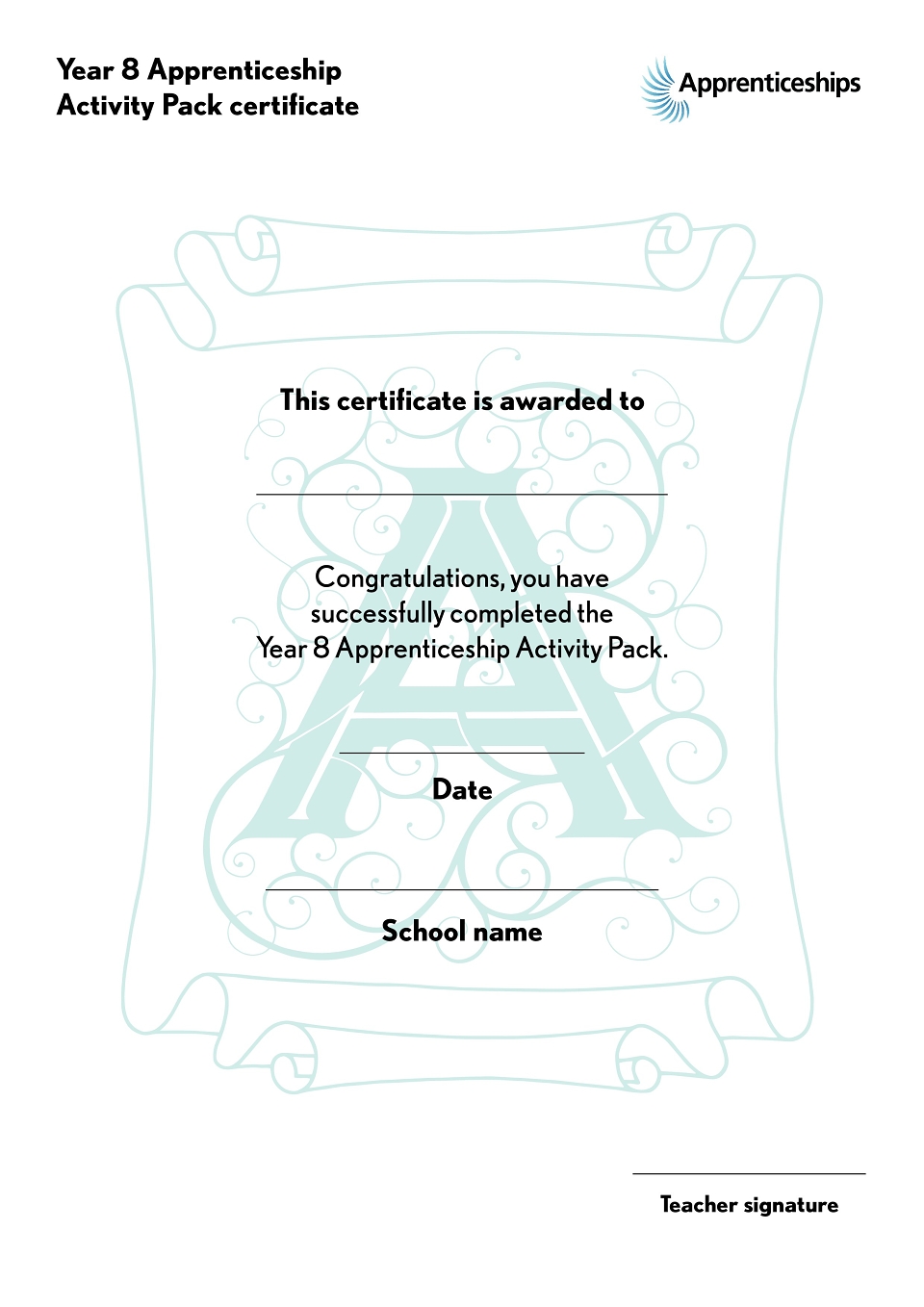 Year 8 Apprenticeship
Activity Pack certificate

Apprenticeships

This certificate is awarded to

____

Congratulations, you have successfully completed the Year 8 Apprenticeship Activity Pack.

____

Date

____

School name

____

Teacher signature